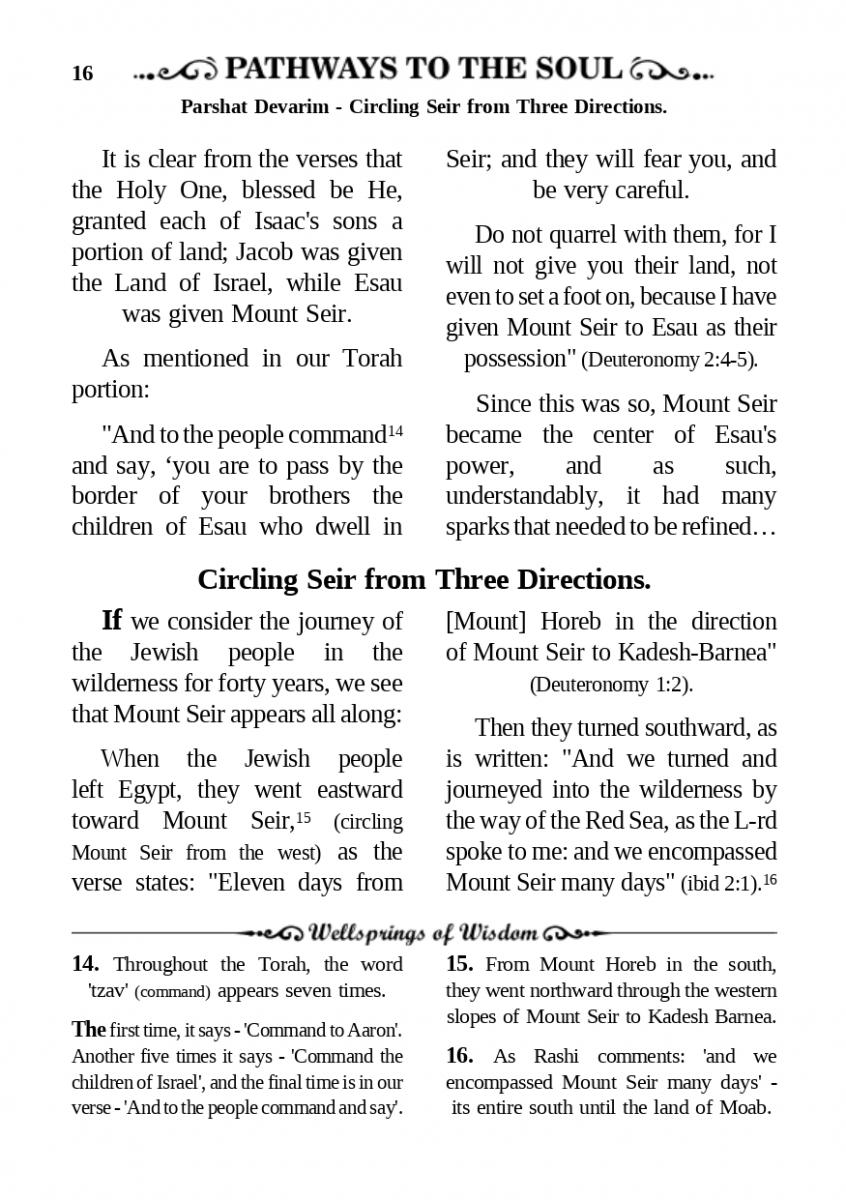 16 PATHWAYS TO THE SOUL

Parshat Devarim - Circling Seir from Three Directions.

It is clear from the verses that the Holy One, blessed be He, granted each of Isaac's sons a portion of land; Jacob was given the Land of Israel, while Esau was given Mount Seir.

As mentioned in our Torah portion:

"And to the people command$^{14}$ and say, ‘you are to pass by the border of your brothers the children of Esau who dwell in Seir; and they will fear you, and be very careful.

Do not quarrel with them, for I will not give you their land, not even to set a foot on, because I have given Mount Seir to Esau as their possession" (Deuteronomy 2:4-5).

Since this was so, Mount Seir became the center of Esau's power, and as such, understandably, it had many sparks that needed to be refined…

Circling Seir from Three Directions.

If we consider the journey of the Jewish people in the wilderness for forty years, we see that Mount Seir appears all along:

When the Jewish people left Egypt, they went eastward toward Mount Seir,$^{15}$ (circling Mount Seir from the west) as the verse states: "Eleven days from [Mount] Horeb in the direction of Mount Seir to Kadesh-Barnea" (Deuteronomy 1:2).

Then they turned southward, as is written: "And we turned and journeyed into the wilderness by the way of the Red Sea, as the L-rd spoke to me: and we encompassed Mount Seir many days" (ibid 2:1).$^{16}$

Wellsprings of Wisdom

14. Throughout the Torah, the word 'tzav' (command) appears seven times.

The first time, it says - 'Command to Aaron'. Another five times it says - 'Command the children of Israel', and the final time is in our verse - 'And to the people command and say'.

15. From Mount Horeb in the south, they went northward through the western slopes of Mount Seir to Kadesh Barnea.

16. As Rashi comments: 'and we encompassed Mount Seir many days' - its entire south until the land of Moab.